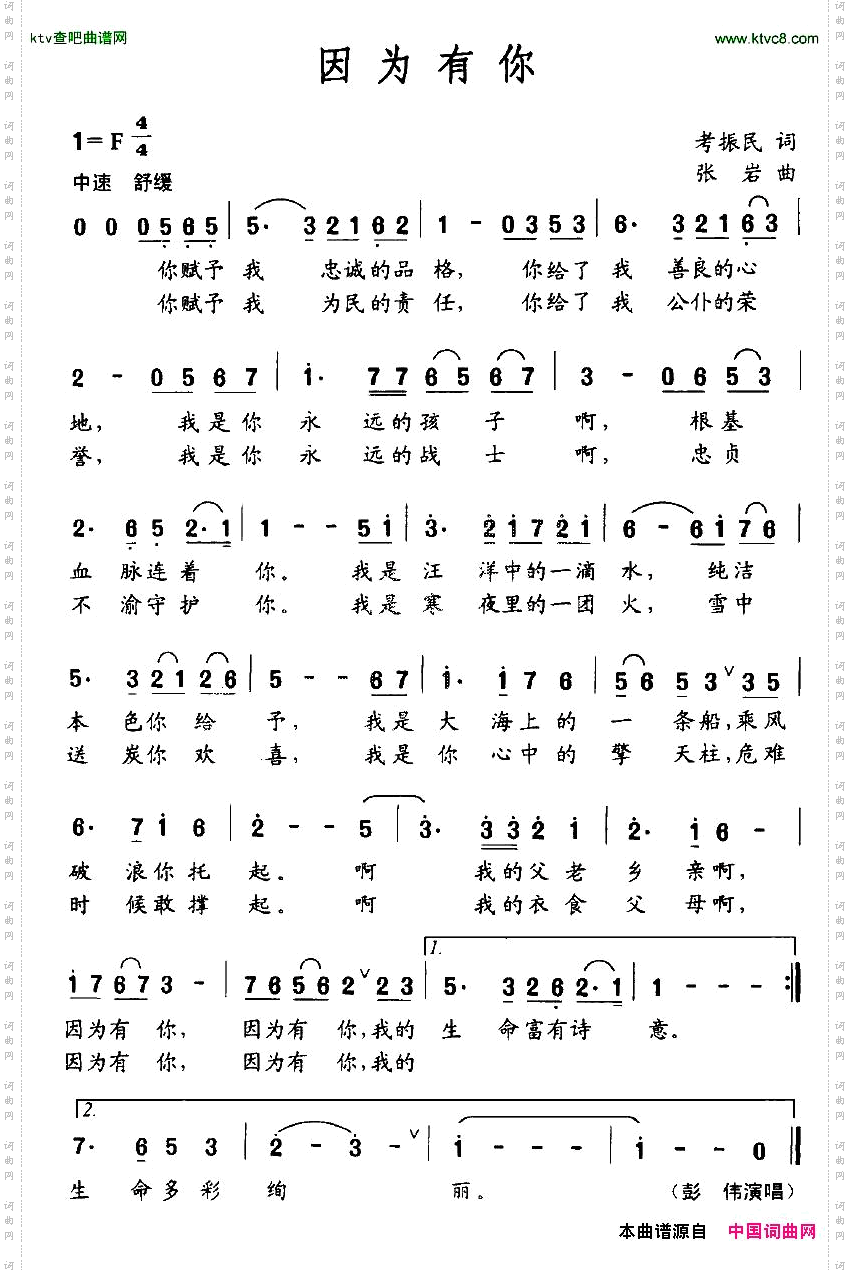 ktv查吧曲谱网

www.ktvc8.com

因为有你

1＝F $\frac{4}{4}$

中速　舒缓

考振民 词
张　岩 曲

0 0 0 5 6 5 | 5· 3 2 1 6 2 | 1 - 0 3 5 3 | 6· 3 2 1 6 3 |

你赋予 我　忠诚的品 格，　你给了 我　善良的心
你赋予 我　为民的责 任，　你给了 我　公仆的荣

2 - 0 5 6 7 | 1· 7 7 6 5 6 7 | 3 - 0 6 5 3 |

地，　我是你 永 远的孩 子　啊，　根基
誉，　我是你 永 远的战 士　啊，　忠贞

2· 6 5 2· 1 | 1 - - 5 1 | 3· 2 1 7 2 1 | 6 - 6 1 7 6 |

血 脉连着　你。　我是 汪　洋中的一滴 水，　纯洁
不 渝守护　你。　我是 寒　夜里的一团 火，　雪中

5· 3 2 1 2 6 | 5 - - 6 7 | 1· 1 7 6 | 5 6 5 3 3 5 |

本 色你 给　予，　我是 大　海上 的　一　条船，乘风
送 炭你 欢　喜，　我是 你　心中 的　擎　天柱，危难

6· 7 1 6 | 2 - - 5 | 3· 3 3 2 1 | 2· 1 6 - |

破 浪你 托　起。　啊　我的父 老　乡　亲啊，
时 候敢 撑　起。　啊　我的衣 食　父　母啊，

1.
1 7 6 7 3 - | 7 6 5 6 2 2 3 | 5· 3 2 6 2· 1 | 1 - - - :||

因为有 你，　因为有 你，我的　生　命富有诗　意。
因为有 你，　因为有 你，我的

2.
7· 6 5 3 | 2 - 3 - | 1 - - - | 1 - - 0 ||

生　命多彩　绚　　丽。　（彭　伟演唱）

本曲谱源自　中国词曲网